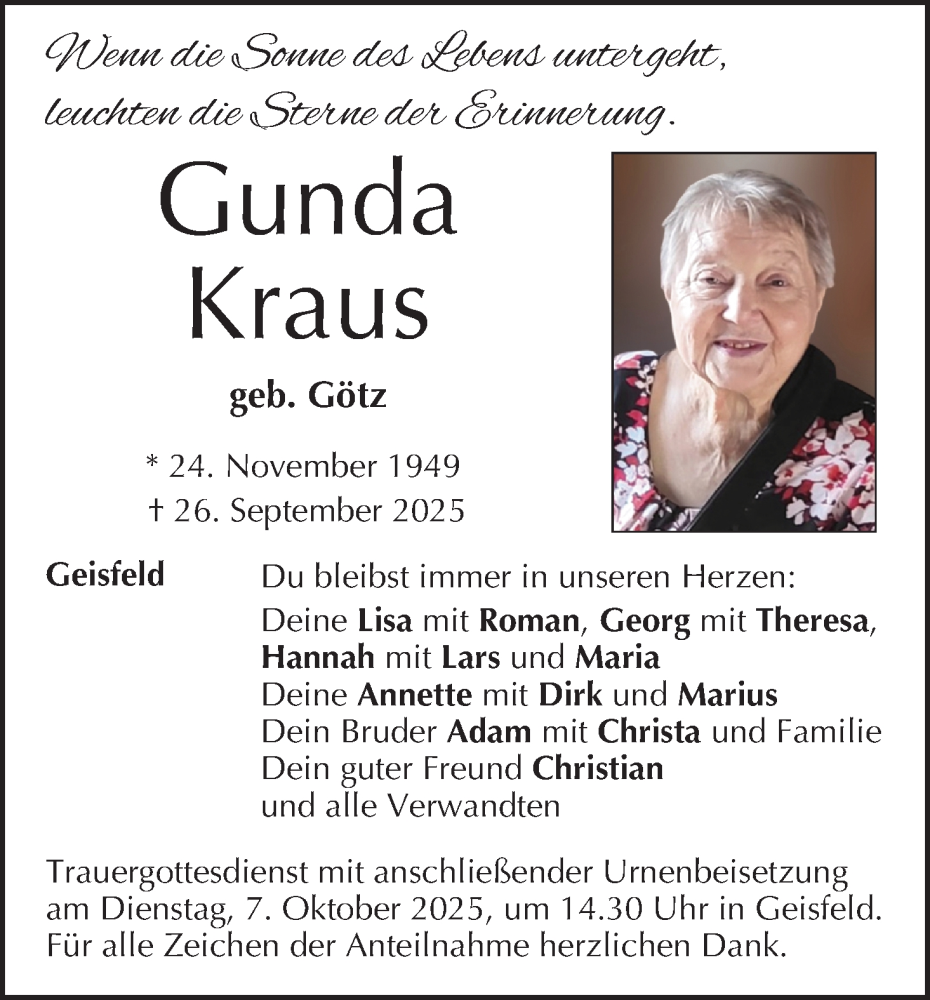 Wenn die Sonne des Lebens untergeht,
leuchten die Sterne der Erinnerung.

Gunda
Kraus

geb. Götz

* 24. November 1949
† 26. September 2025

Geisfeld

Du bleibst immer in unseren Herzen:
Deine Lisa mit Roman, Georg mit Theresa, Hannah mit Lars und Maria
Deine Annette mit Dirk und Marius
Dein Bruder Adam mit Christa und Familie
Dein guter Freund Christian
und alle Verwandten

Trauergottesdienst mit anschließender Urnenbeisetzung am Dienstag, 7. Oktober 2025, um 14.30 Uhr in Geisfeld.
Für alle Zeichen der Anteilnahme herzlichen Dank.